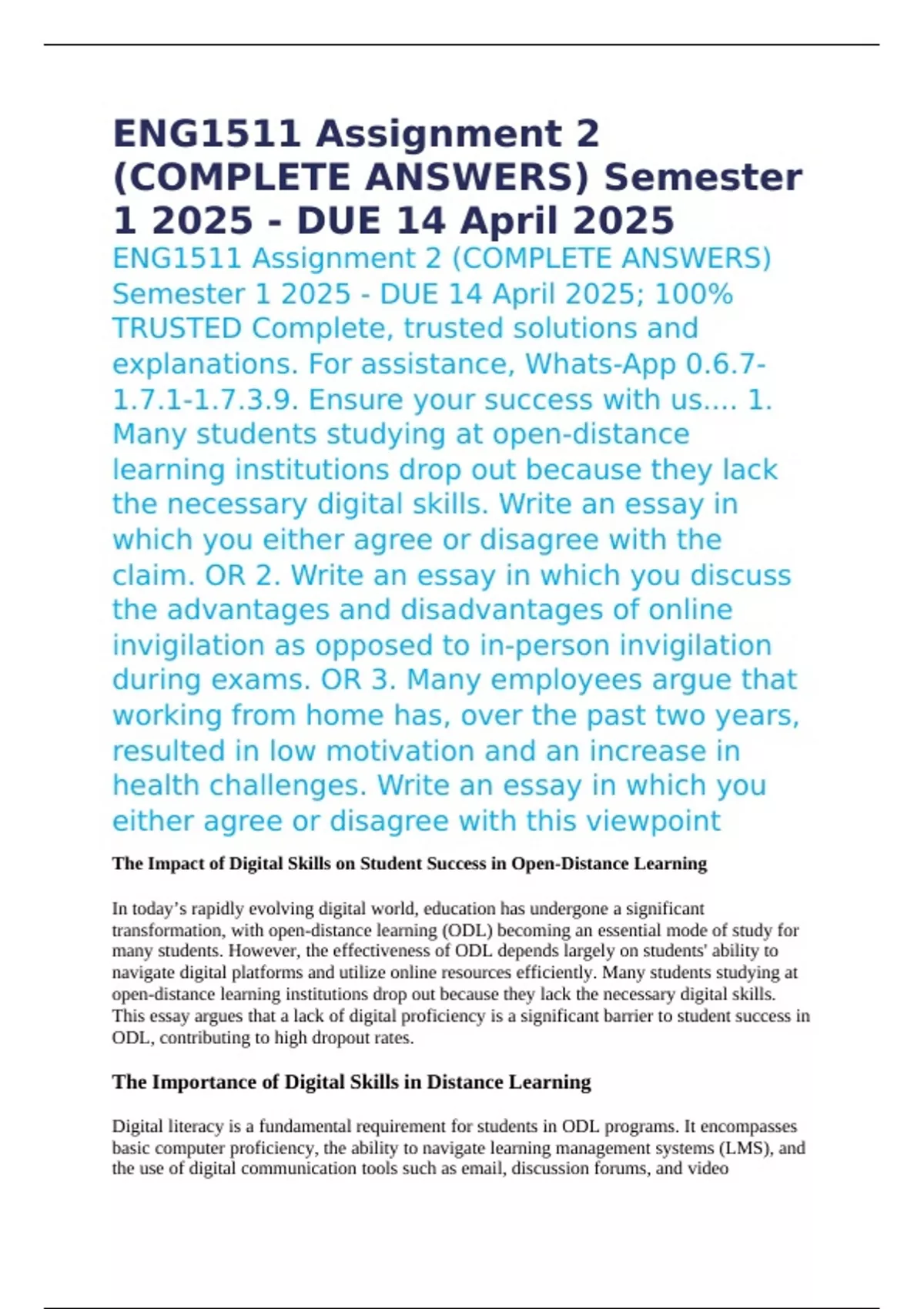 ENG1511 Assignment 2 (COMPLETE ANSWERS) Semester 1 2025 - DUE 14 April 2025

ENG1511 Assignment 2 (COMPLETE ANSWERS) Semester 1 2025 - DUE 14 April 2025; 100% TRUSTED Complete, trusted solutions and explanations. For assistance, Whats-App 0.6.7-1.7.1-1.7.3.9. Ensure your success with us.... 1. Many students studying at open-distance learning institutions drop out because they lack the necessary digital skills. Write an essay in which you either agree or disagree with the claim. OR 2. Write an essay in which you discuss the advantages and disadvantages of online invigilation as opposed to in-person invigilation during exams. OR 3. Many employees argue that working from home has, over the past two years, resulted in low motivation and an increase in health challenges. Write an essay in which you either agree or disagree with this viewpoint

The Impact of Digital Skills on Student Success in Open-Distance Learning

In today’s rapidly evolving digital world, education has undergone a significant transformation, with open-distance learning (ODL) becoming an essential mode of study for many students. However, the effectiveness of ODL depends largely on students' ability to navigate digital platforms and utilize online resources efficiently. Many students studying at open-distance learning institutions drop out because they lack the necessary digital skills. This essay argues that a lack of digital proficiency is a significant barrier to student success in ODL, contributing to high dropout rates.

The Importance of Digital Skills in Distance Learning

Digital literacy is a fundamental requirement for students in ODL programs. It encompasses basic computer proficiency, the ability to navigate learning management systems (LMS), and the use of digital communication tools such as email, discussion forums, and video